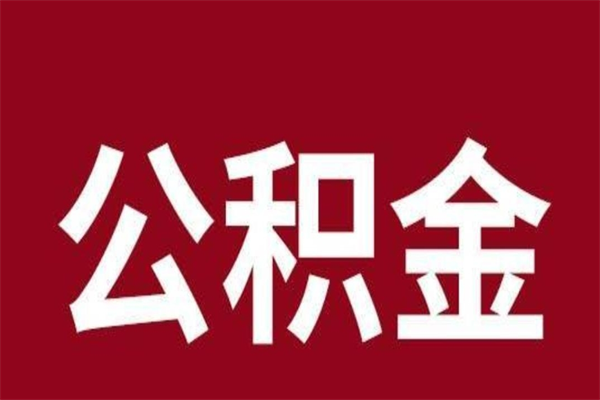 公积金